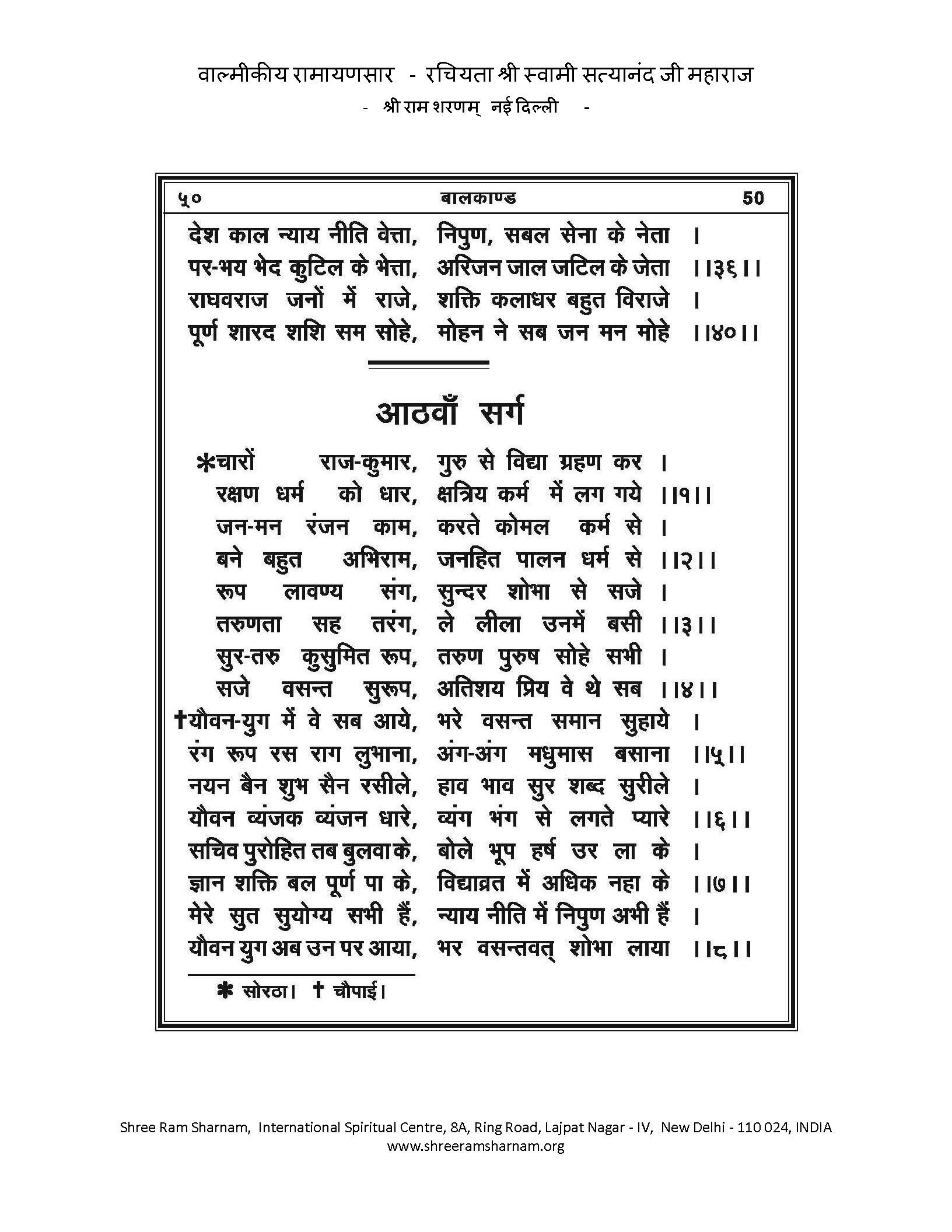 वाल्मीकीय रामायणसार - रचियता श्री स्वामी सत्यानंद जी महाराज
- श्री राम शरणम् नई दिल्ली -

५० बालकाण्ड 50

देश काल न्याय नीति वेत्ता, निपुण, सबल सेना के नेता ।
पर-भय भेद कुटिल के भेत्ता, अरिजन जाल जटिल के जेता ।।३६।।
राघवराज जनों में राजे, शक्ति कलाधर बहुत विराजे ।
पूर्ण शारद शशि सम सोहे, मोहन ने सब जन मन मोहे ।।४०।।

आठवाँ सर्ग

*चारों राज-कुमार, गुरु से विद्या ग्रहण कर ।
रक्षण धर्म को धार, क्षत्रिय कर्म में लग गये ।।१।।
जन-मन रंजन काम, करते कोमल कर्म से ।
बने बहुत अभिराम, जनहित पालन धर्म से ।।२।।
रूप लावण्य संग, सुन्दर शोभा से सजे ।
तरुणता सह तरंग, ले लीला उनमें बसी ।।३।।
सुर-तरु कुसुमित रूप, तरुण पुरुष सोहे सभी ।
सजे वसन्त सुरूप, अतिशय प्रिय वे थे सब ।।४।।
†यौवन-युग में वे सब आये, भरे वसन्त समान सुहाये ।
रंग रूप रस राग लुभाना, अंग-अंग मधुमास बसाना ।।५।।
नयन बैन शुभ सैन रसीले, हाव भाव सुर शब्द सुरीले ।
यौवन व्यंजक व्यंजन धारे, व्यंग भंग से लगते प्यारे ।।६।।
सचिव पुरोहित तब बुलवा के, बोले भूप हर्ष उर ला के ।
ज्ञान शक्ति बल पूर्ण पा के, विद्याव्रत में अधिक नहा के ।।७।।
मेरे सुत सुयोग्य सभी हैं, न्याय नीति में निपुण अभी हैं ।
यौवन युग अब उन पर आया, भर वसन्तवत् शोभा लाया ।।८।।

* सोरठा। † चौपाई।

Shree Ram Sharnam, International Spiritual Centre, 8A, Ring Road, Lajpat Nagar - IV, New Delhi - 110 024, INDIA
www.shreeramsharnam.org